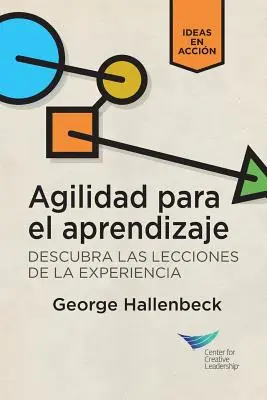 IDEAS EN ACCIÓN

Agilidad para el aprendizaje

DESCUBRA LAS LECCIONES DE LA EXPERIENCIA

George Hallenbeck

Center for Creative Leadership